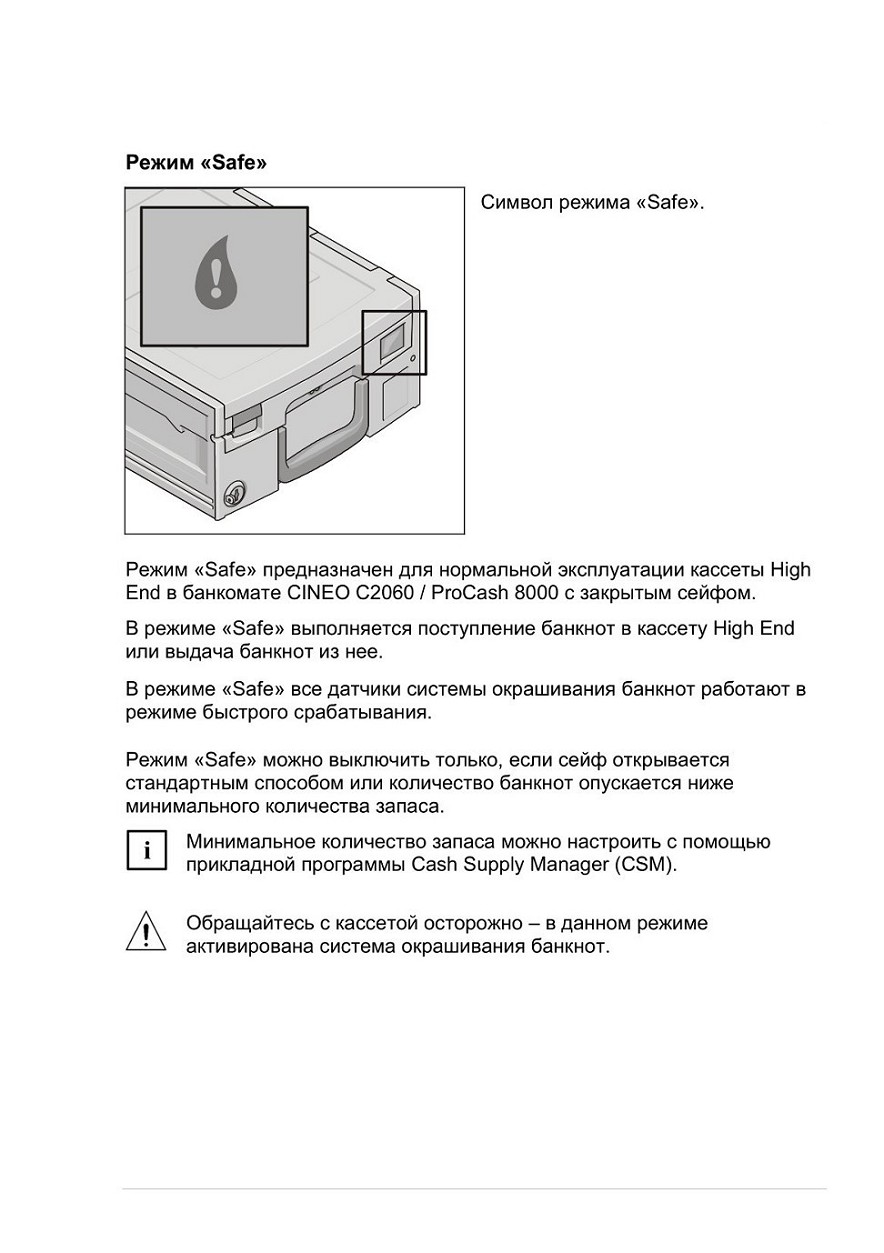 Режим «Safe»

Символ режима «Safe».

Режим «Safe» предназначен для нормальной эксплуатации кассеты High End в банкомате CINEO C2060 / ProCash 8000 с закрытым сейфом.

В режиме «Safe» выполняется поступление банкнот в кассету High End или выдача банкнот из нее.

В режиме «Safe» все датчики системы окрашивания банкнот работают в режиме быстрого срабатывания.

Режим «Safe» можно выключить только, если сейф открывается стандартным способом или количество банкнот опускается ниже минимального количества запаса.

i

Минимальное количество запаса можно настроить с помощью прикладной программы Cash Supply Manager (CSM).

!

Обращайтесь с кассетой осторожно – в данном режиме активирована система окрашивания банкнот.